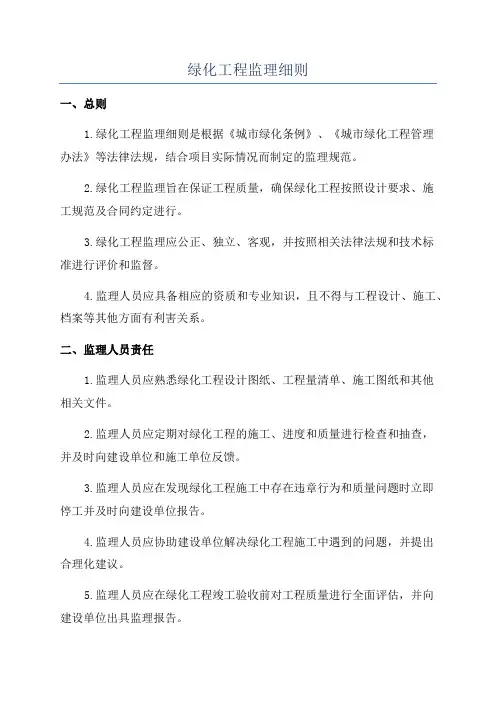 绿化工程监理细则

一、总则

1.绿化工程监理细则是根据《城市绿化条例》、《城市绿化工程管理办法》等法律法规，结合项目实际情况而制定的监理规范。

2.绿化工程监理旨在保证工程质量，确保绿化工程按照设计要求、施工规范及合同约定进行。

3.绿化工程监理应公正、独立、客观，并按照相关法律法规和技术标准进行评价和监督。

4.监理人员应具备相应的资质和专业知识，且不得与工程设计、施工、档案等其他方面有利害关系。

二、监理人员责任

1.监理人员应熟悉绿化工程设计图纸、工程量清单、施工图纸和其他相关文件。

2.监理人员应定期对绿化工程的施工、进度和质量进行检查和抽查，并及时向建设单位和施工单位反馈。

3.监理人员应在发现绿化工程施工中存在违章行为和质量问题时立即停工并及时向建设单位报告。

4.监理人员应协助建设单位解决绿化工程施工中遇到的问题，并提出合理化建议。

5.监理人员应在绿化工程竣工验收前对工程质量进行全面评估，并向建设单位出具监理报告。